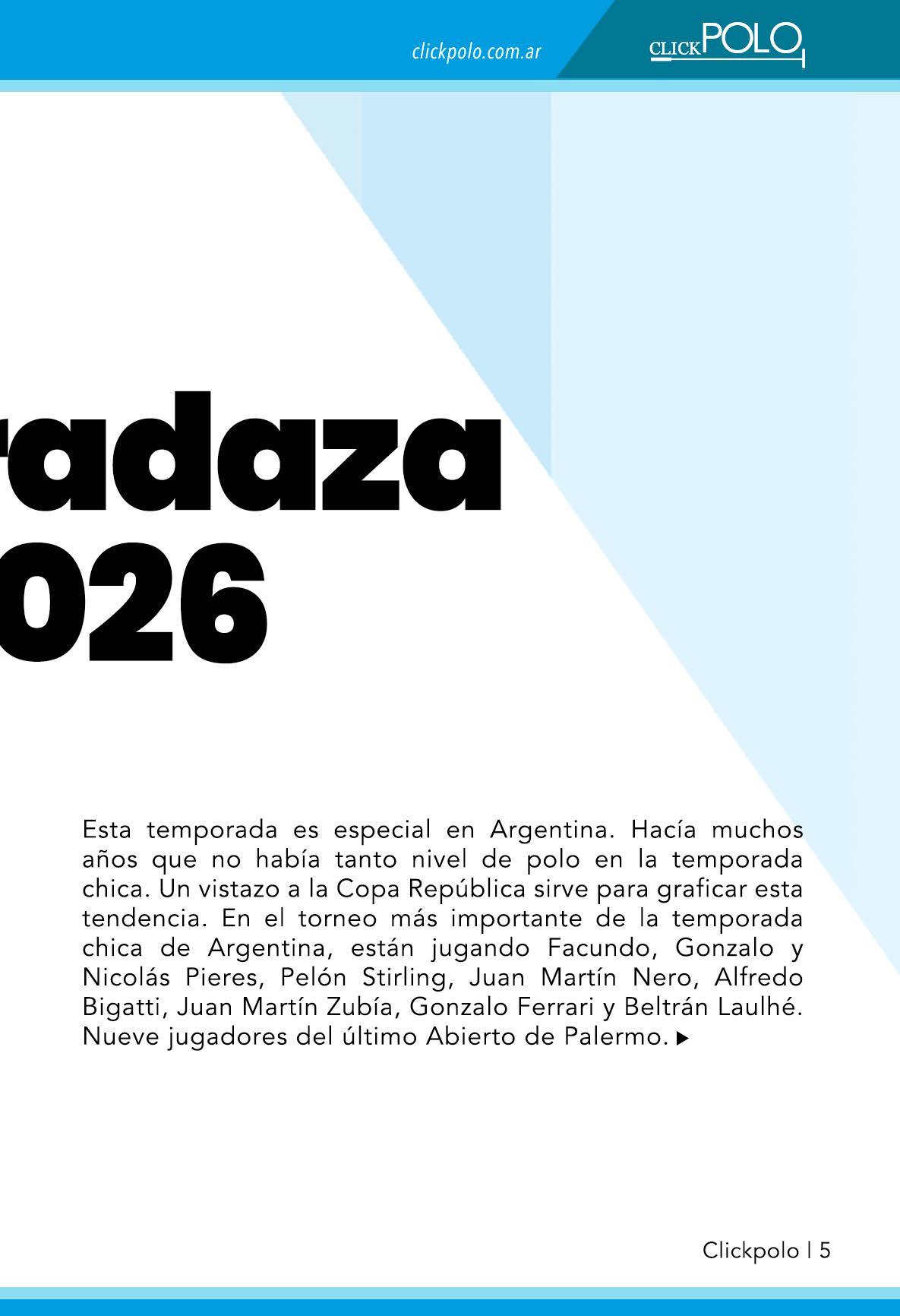 clickpolo.com.ar

CLICKPOLO

radaza
026

Esta temporada es especial en Argentina. Hacía muchos años que no había tanto nivel de polo en la temporada chica. Un vistazo a la Copa República sirve para graficar esta tendencia. En el torneo más importante de la temporada chica de Argentina, están jugando Facundo, Gonzalo y Nicolás Pieres, Pelón Stirling, Juan Martín Nero, Alfredo Bigatti, Juan Martín Zubía, Gonzalo Ferrari y Beltrán Laulhé. Nueve jugadores del último Abierto de Palermo.

Clickpolo | 5